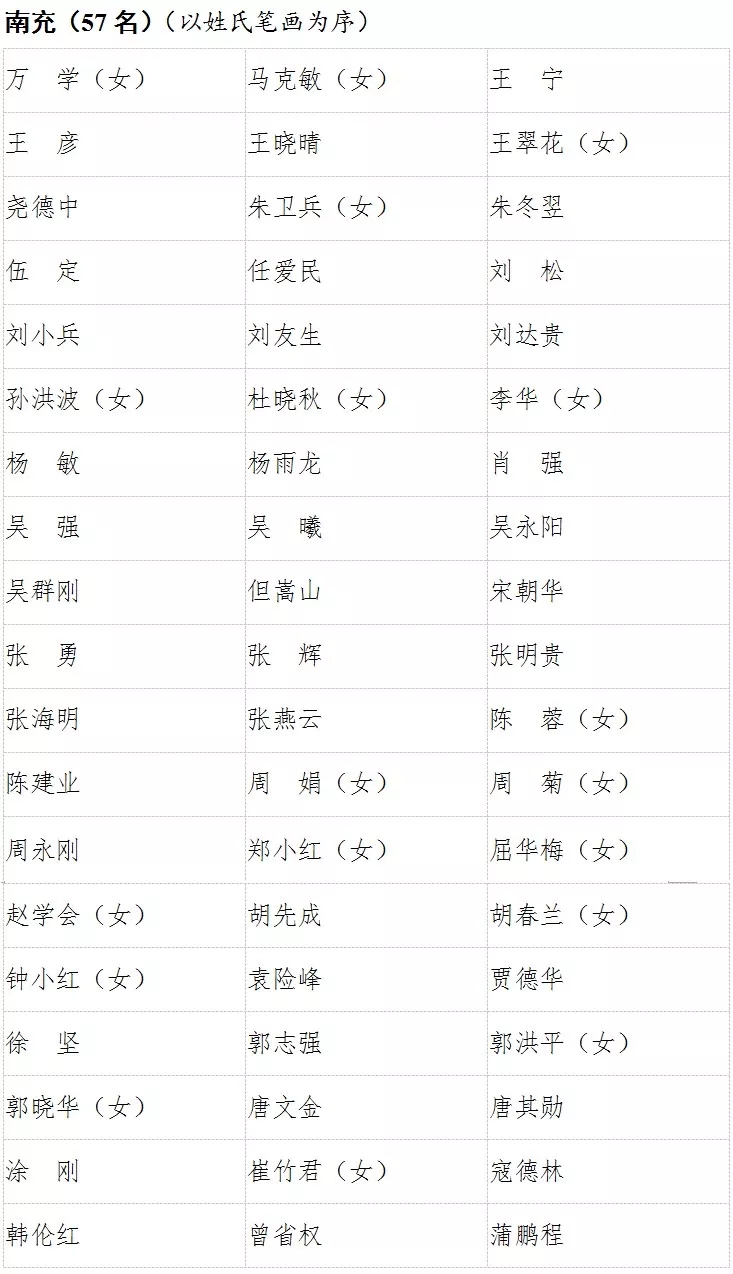 南充（57名）（以姓氏笔画为序）

| 万　学（女） | 马克敏（女） | 王　宁 |
|---|---|---|
| 王　彦 | 王晓晴 | 王翠花（女） |
| 尧德中 | 朱卫兵（女） | 朱冬翌 |
| 伍　定 | 任爱民 | 刘　松 |
| 刘小兵 | 刘友生 | 刘达贵 |
| 孙洪波（女） | 杜晓秋（女） | 李华（女） |
| 杨　敏 | 杨雨龙 | 肖　强 |
| 吴　强 | 吴　曦 | 吴永阳 |
| 吴群刚 | 但嵩山 | 宋朝华 |
| 张　勇 | 张　辉 | 张明贵 |
| 张海明 | 张燕云 | 陈　蓉（女） |
| 陈建业 | 周　娟（女） | 周　菊（女） |
| 周永刚 | 郑小红（女） | 屈华梅（女） |
| 赵学会（女） | 胡先成 | 胡春兰（女） |
| 钟小红（女） | 袁险峰 | 贾德华 |
| 徐　坚 | 郭志强 | 郭洪平（女） |
| 郭晓华（女） | 唐文金 | 唐其勋 |
| 涂　刚 | 崔竹君（女） | 寇德林 |
| 韩伦红 | 曾省权 | 蒲鹏程 |